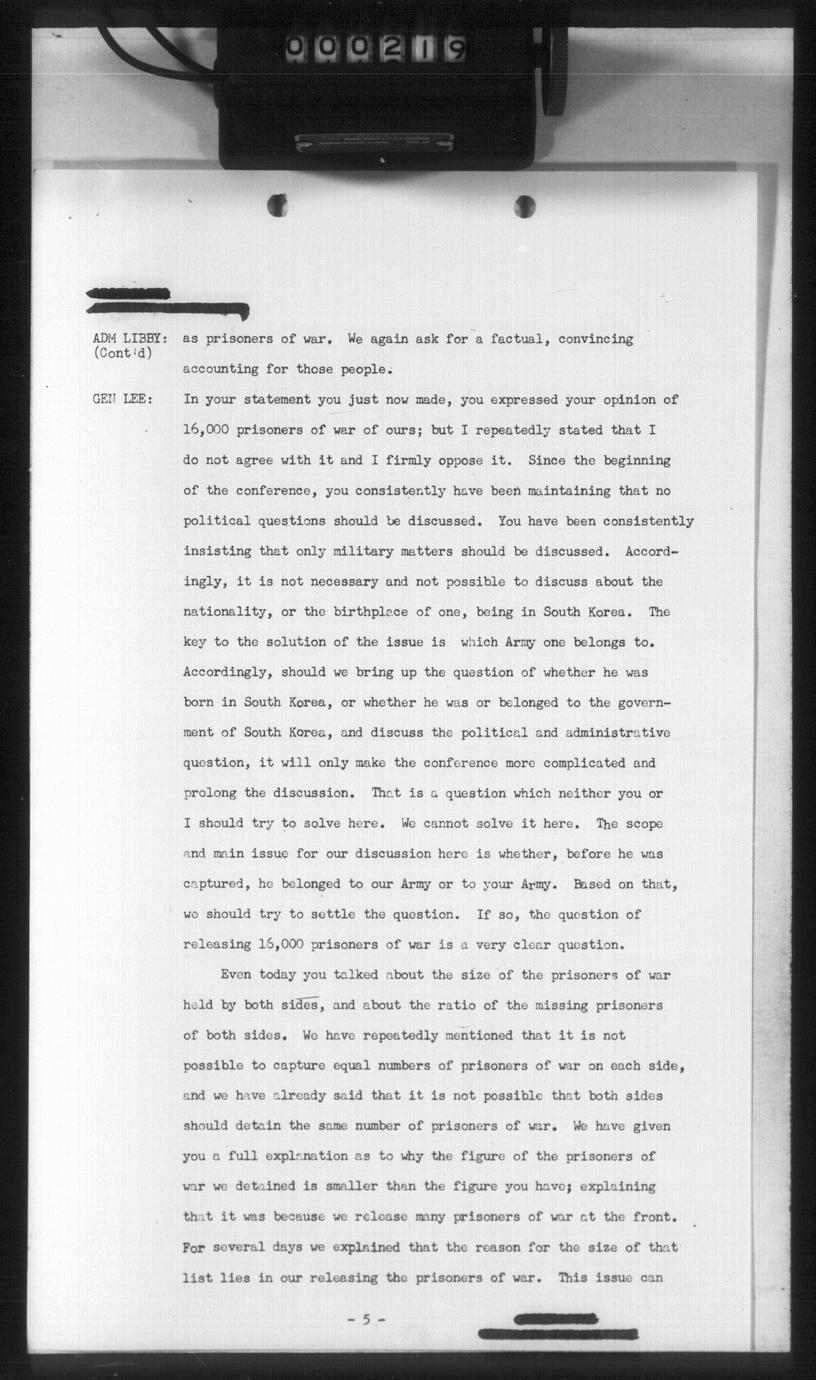 000219

ADM LIBBY: (Cont'd) as prisoners of war. We again ask for a factual, convincing accounting for those people.

GEN LEE: In your statement you just now made, you expressed your opinion of 16,000 prisoners of war of ours; but I repeatedly stated that I do not agree with it and I firmly oppose it. Since the beginning of the conference, you consistently have been maintaining that no political questions should be discussed. You have been consistently insisting that only military matters should be discussed. Accordingly, it is not necessary and not possible to discuss about the nationality, or the birthplace of one, being in South Korea. The key to the solution of the issue is which Army one belongs to. Accordingly, should we bring up the question of whether he was born in South Korea, or whether he was or belonged to the government of South Korea, and discuss the political and administrative question, it will only make the conference more complicated and prolong the discussion. That is a question which neither you or I should try to solve here. We cannot solve it here. The scope and main issue for our discussion here is whether, before he was captured, he belonged to our Army or to your Army. Based on that, we should try to settle the question. If so, the question of releasing 16,000 prisoners of war is a very clear question.

Even today you talked about the size of the prisoners of war held by both sides, and about the ratio of the missing prisoners of both sides. We have repeatedly mentioned that it is not possible to capture equal numbers of prisoners of war on each side, and we have already said that it is not possible that both sides should detain the same number of prisoners of war. We have given you a full explanation as to why the figure of the prisoners of war we detained is smaller than the figure you have; explaining that it was because we release many prisoners of war at the front. For several days we explained that the reason for the size of that list lies in our releasing the prisoners of war. This issue can

- 5 -